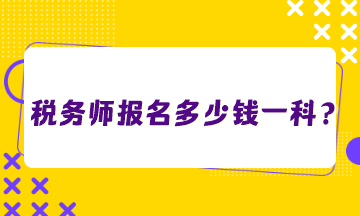 税务师报名多少钱一科？